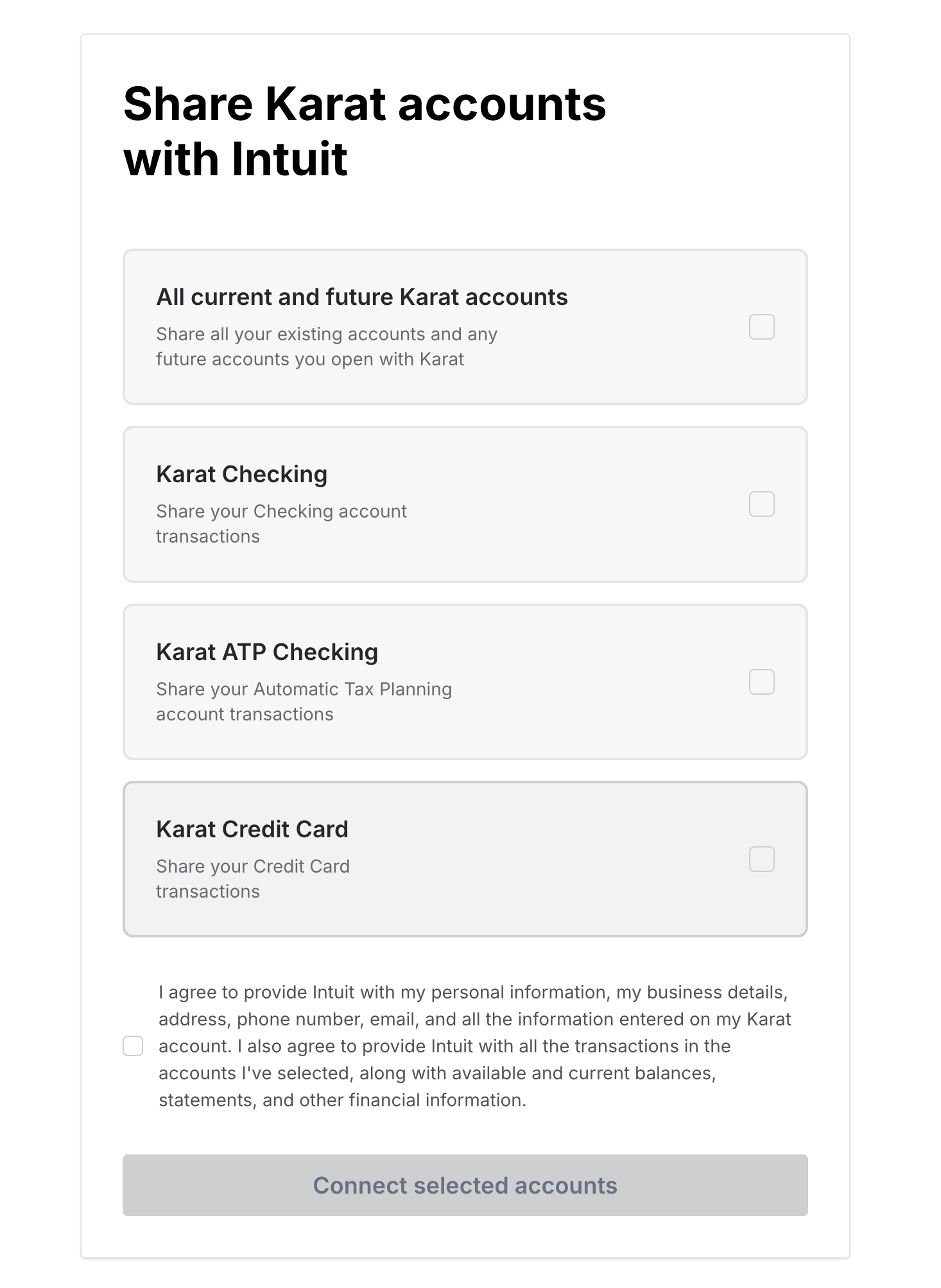 Share Karat accounts with Intuit

All current and future Karat accounts

Share all your existing accounts and any future accounts you open with Karat

Karat Checking

Share your Checking account transactions

Karat ATP Checking

Share your Automatic Tax Planning account transactions

Karat Credit Card

Share your Credit Card transactions

I agree to provide Intuit with my personal information, my business details, address, phone number, email, and all the information entered on my Karat account. I also agree to provide Intuit with all the transactions in the accounts I've selected, along with available and current balances, statements, and other financial information.

Connect selected accounts